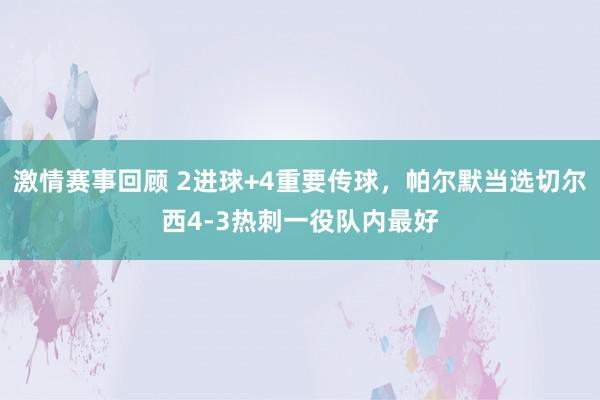 激情赛事回顾 2进球+4重要传球，帕尔默当选切尔西4-3热刺一役队内最好